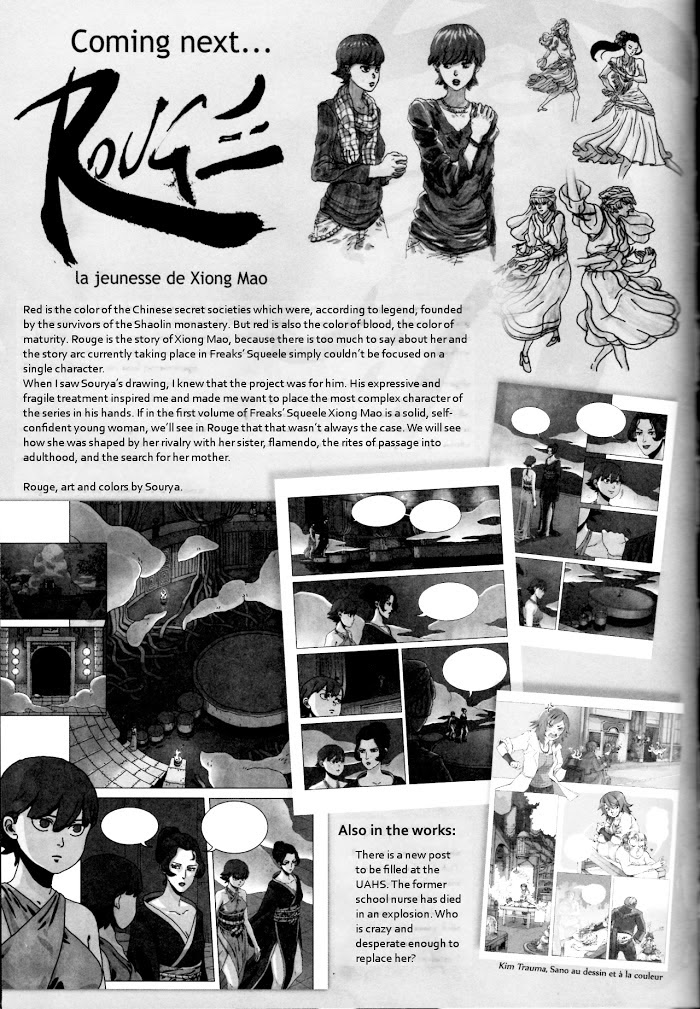 Coming next...

Rouge

la jeunesse de Xiong Mao

Red is the color of the Chinese secret societies which were, according to legend, founded by the survivors of the Shaolin monastery. But red is also the color of blood, the color of maturity. Rouge is the story of Xiong Mao, because there is too much to say about her and the story arc currently taking place in Freaks' Squeele simply couldn't be focused on a single character.
When I saw Sourya's drawing, I knew that the project was for him. His expressive and fragile treatment inspired me and made me want to place the most complex character of the series in his hands. If in the first volume of Freaks' Squeele Xiong Mao is a solid, self-confident young woman, we'll see in Rouge that that wasn't always the case. We will see how she was shaped by her rivalry with her sister, flamendo, the rites of passage into adulthood, and the search for her mother.

Rouge, art and colors by Sourya.

Also in the works:

There is a new post to be filled at the UAHS. The former school nurse has died in an explosion. Who is crazy and desperate enough to replace her?

Kim Trauma, Sano au dessin et à la couleur